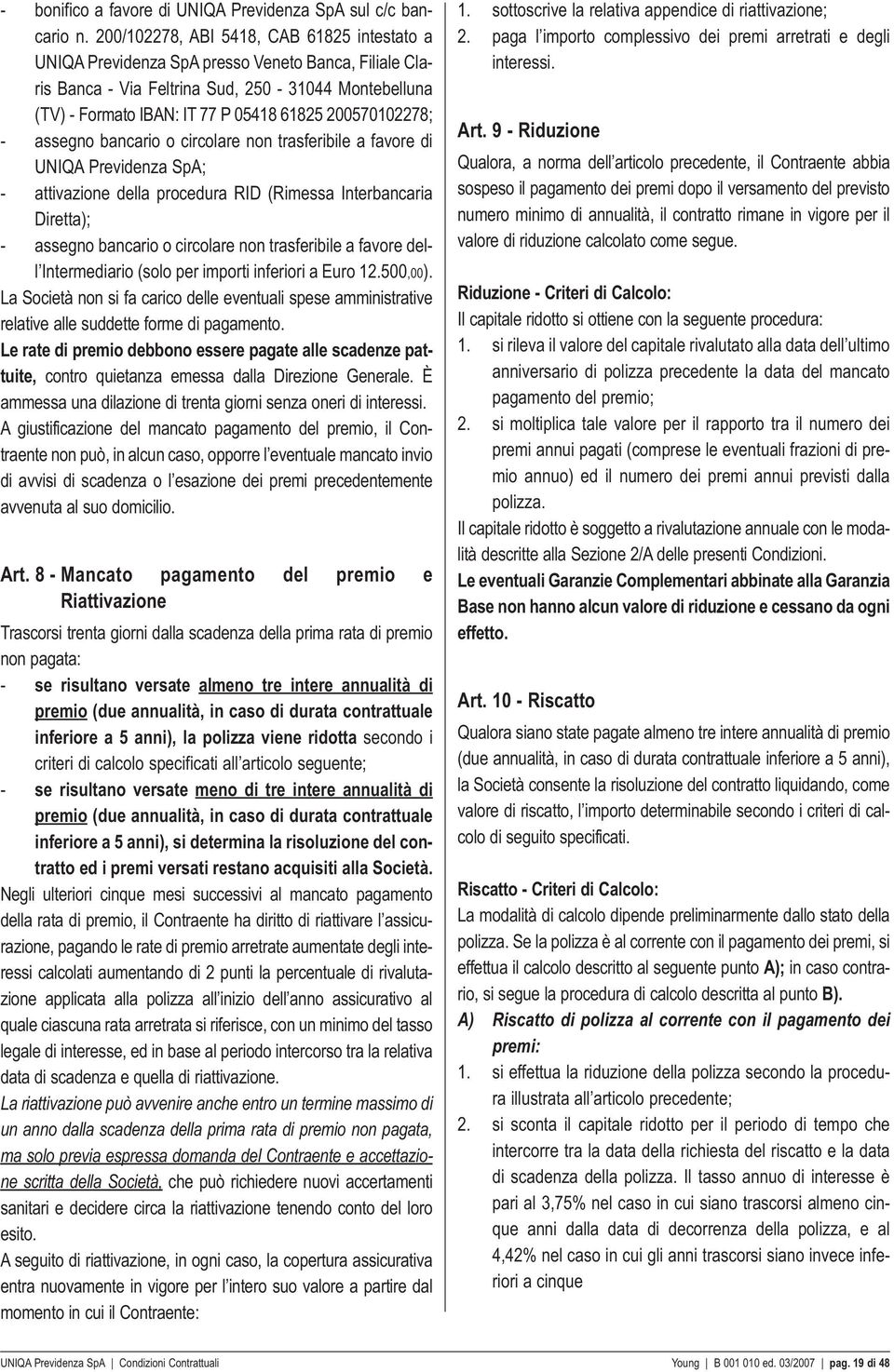 - bonifico a favore di UNIQA Previdenza SpA sul c/c bancario n. 200/102278, ABI 5418, CAB 61825 intestato a UNIQA Previdenza SpA presso Veneto Banca, Filiale Claris Banca - Via Feltrina Sud, 250 - 31044 Montebelluna (TV) - Formato IBAN: IT 77 P 05418 61825 200570102278;
- assegno bancario o circolare non trasferibile a favore di UNIQA Previdenza SpA;
- attivazione della procedura RID (Rimessa Interbancaria Diretta);
- assegno bancario o circolare non trasferibile a favore dell'Intermediario (solo per importi inferiori a Euro 12.500,00).

La Società non si fa carico delle eventuali spese amministrative relative alle suddette forme di pagamento.

Le rate di premio debbono essere pagate alle scadenze pattuite, contro quietanza emessa dalla Direzione Generale. È ammessa una dilazione di trenta giorni senza oneri di interessi.

A giustificazione del mancato pagamento del premio, il Contraente non può, in alcun caso, opporre l'eventuale mancato invio di avvisi di scadenza o l'esazione dei premi precedentemente avvenuta al suo domicilio.

Art. 8 - Mancato pagamento del premio e Riattivazione

Trascorsi trenta giorni dalla scadenza della prima rata di premio non pagata:
- se risultano versate almeno tre intere annualità di premio (due annualità, in caso di durata contrattuale inferiore a 5 anni), la polizza viene ridotta secondo i criteri di calcolo specificati all'articolo seguente;
- se risultano versate meno di tre intere annualità di premio (due annualità, in caso di durata contrattuale inferiore a 5 anni), si determina la risoluzione del contratto ed i premi versati restano acquisiti alla Società.

Negli ulteriori cinque mesi successivi al mancato pagamento della rata di premio, il Contraente ha diritto di riattivare l'assicurazione, pagando le rate di premio arretrate aumentate degli interessi calcolati aumentando di 2 punti la percentuale di rivalutazione applicata alla polizza all'inizio dell'anno assicurativo al quale ciascuna rata arretrata si riferisce, con un minimo del tasso legale di interesse, ed in base al periodo intercorso tra la relativa data di scadenza e quella di riattivazione.

La riattivazione può avvenire anche entro un termine massimo di un anno dalla scadenza della prima rata di premio non pagata, ma solo previa espressa domanda del Contraente e accettazione scritta della Società, che può richiedere nuovi accertamenti sanitari e decidere circa la riattivazione tenendo conto del loro esito.

A seguito di riattivazione, in ogni caso, la copertura assicurativa entra nuovamente in vigore per l'intero suo valore a partire dal momento in cui il Contraente:

1. sottoscrive la relativa appendice di riattivazione;
2. paga l'importo complessivo dei premi arretrati e degli interessi.

Art. 9 - Riduzione

Qualora, a norma dell'articolo precedente, il Contraente abbia sospeso il pagamento dei premi dopo il versamento del previsto numero minimo di annualità, il contratto rimane in vigore per il valore di riduzione calcolato come segue.

Riduzione - Criteri di Calcolo:
Il capitale ridotto si ottiene con la seguente procedura:
1. si rileva il valore del capitale rivalutato alla data dell'ultimo anniversario di polizza precedente la data del mancato pagamento del premio;
2. si moltiplica tale valore per il rapporto tra il numero dei premi annui pagati (comprese le eventuali frazioni di premio annuo) ed il numero dei premi annui previsti dalla polizza.

Il capitale ridotto è soggetto a rivalutazione annuale con le modalità descritte alla Sezione 2/A delle presenti Condizioni.

Le eventuali Garanzie Complementari abbinate alla Garanzia Base non hanno alcun valore di riduzione e cessano da ogni effetto.

Art. 10 - Riscatto

Qualora siano state pagate almeno tre intere annualità di premio (due annualità, in caso di durata contrattuale inferiore a 5 anni), la Società consente la risoluzione del contratto liquidando, come valore di riscatto, l'importo determinabile secondo i criteri di calcolo di seguito specificati.

Riscatto - Criteri di Calcolo:
La modalità di calcolo dipende preliminarmente dallo stato della polizza. Se la polizza è al corrente con il pagamento dei premi, si effettua il calcolo descritto al seguente punto A); in caso contrario, si segue la procedura di calcolo descritta al punto B).

A) Riscatto di polizza al corrente con il pagamento dei premi:
1. si effettua la riduzione della polizza secondo la procedura illustrata all'articolo precedente;
2. si sconta il capitale ridotto per il periodo di tempo che intercorre tra la data della richiesta del riscatto e la data di scadenza della polizza. Il tasso annuo di interesse è pari al 3,75% nel caso in cui siano trascorsi almeno cinque anni dalla data di decorrenza della polizza, e al 4,42% nel caso in cui gli anni trascorsi siano invece inferiori a cinque

UNIQA Previdenza SpA | Condizioni Contrattuali    Young | B 001 010 ed. 03/2007 | pag. 19 di 48